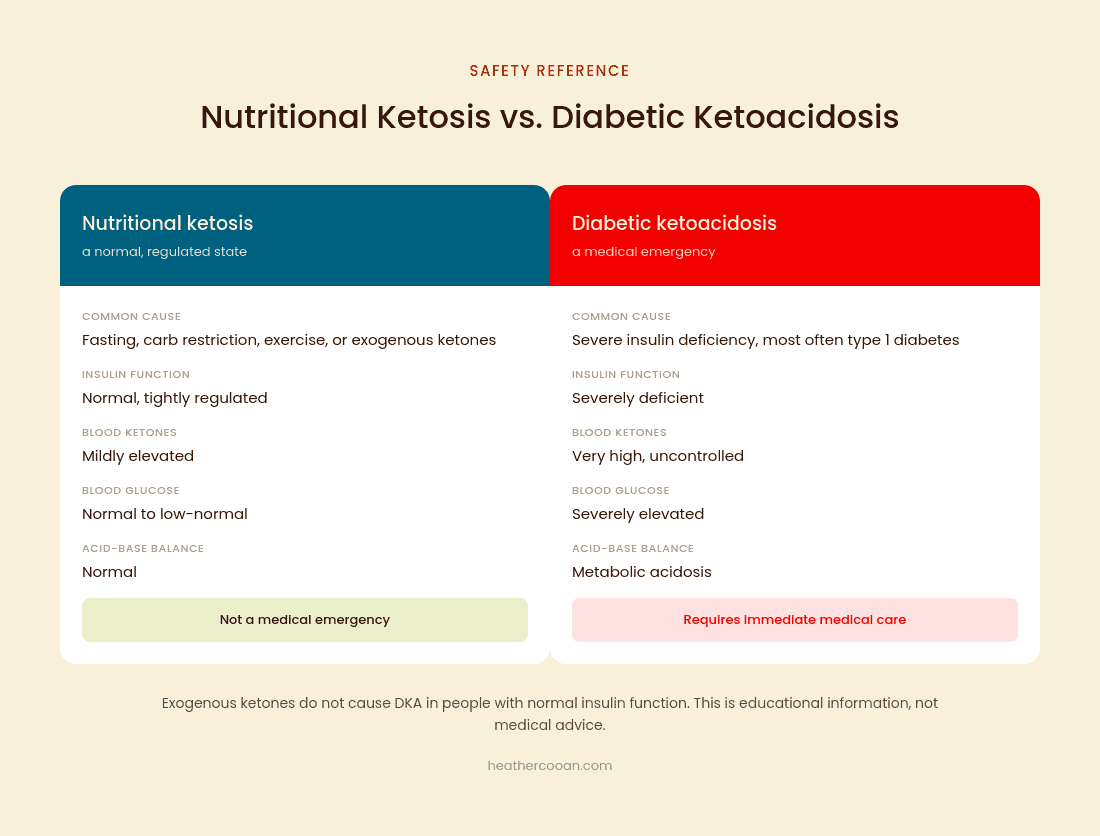 SAFETY REFERENCE

Nutritional Ketosis vs. Diabetic Ketoacidosis

Nutritional ketosis
a normal, regulated state

COMMON CAUSE
Fasting, carb restriction, exercise, or exogenous ketones

INSULIN FUNCTION
Normal, tightly regulated

BLOOD KETONES
Mildly elevated

BLOOD GLUCOSE
Normal to low-normal

ACID-BASE BALANCE
Normal

Not a medical emergency

Diabetic ketoacidosis
a medical emergency

COMMON CAUSE
Severe insulin deficiency, most often type 1 diabetes

INSULIN FUNCTION
Severely deficient

BLOOD KETONES
Very high, uncontrolled

BLOOD GLUCOSE
Severely elevated

ACID-BASE BALANCE
Metabolic acidosis

Requires immediate medical care

Exogenous ketones do not cause DKA in people with normal insulin function. This is educational information, not medical advice.

heathercooan.com